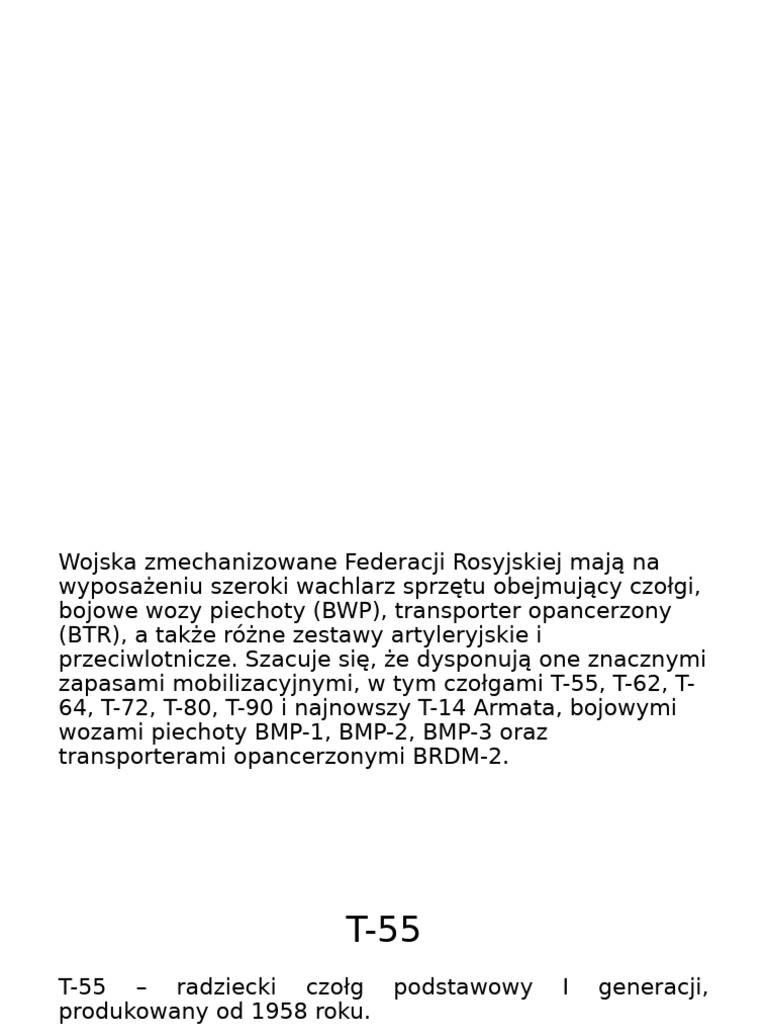 Wojska zmechanizowane Federacji Rosyjskiej mają na wyposażeniu szeroki wachlarz sprzętu obejmujący czołgi, bojowe wozy piechoty (BWP), transporter opancerzony (BTR), a także różne zestawy artyleryjskie i przeciwlotnicze. Szacuje się, że dysponują one znacznymi zapasami mobilizacyjnymi, w tym czołgami T-55, T-62, T-64, T-72, T-80, T-90 i najnowszy T-14 Armata, bojowymi wozami piechoty BMP-1, BMP-2, BMP-3 oraz transporterami opancerzonymi BRDM-2.

T-55

T-55 – radziecki czołg podstawowy I generacji, produkowany od 1958 roku.